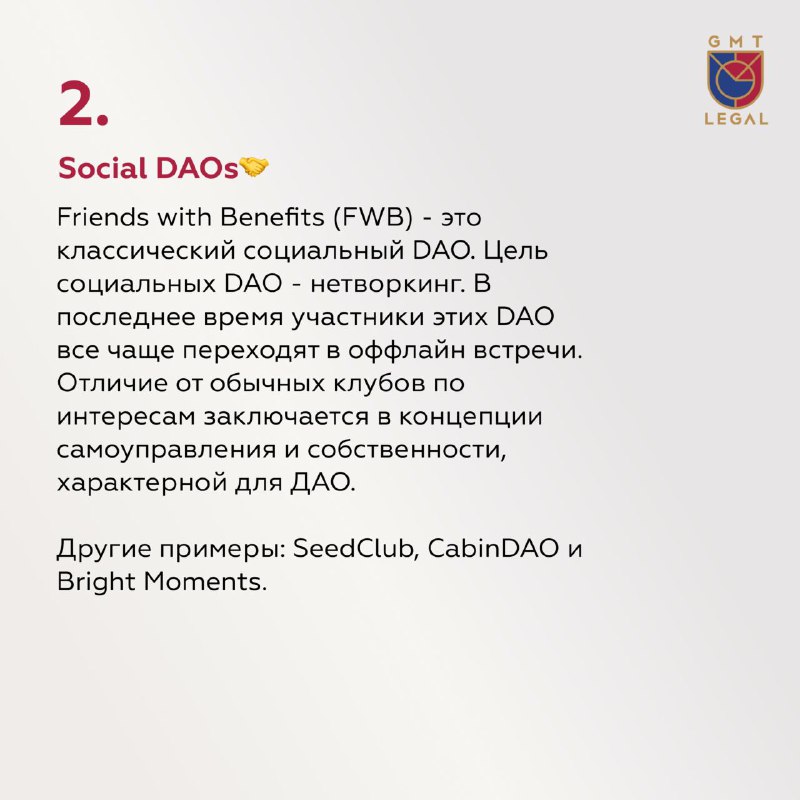 GMT
LEGAL

2.

Social DAOs🤝

Friends with Benefits (FWB) - это классический социальный DAO. Цель социальных DAO - нетворкинг. В последнее время участники этих DAO все чаще переходят в оффлайн встречи. Отличие от обычных клубов по интересам заключается в концепции самоуправления и собственности, характерной для ДАО.

Другие примеры: SeedClub, CabinDAO и Bright Moments.